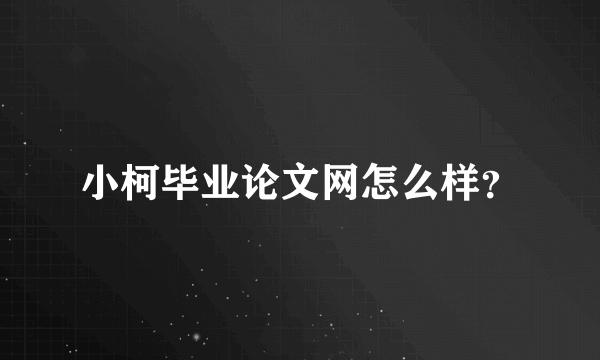 小柯毕业论文网怎么样?